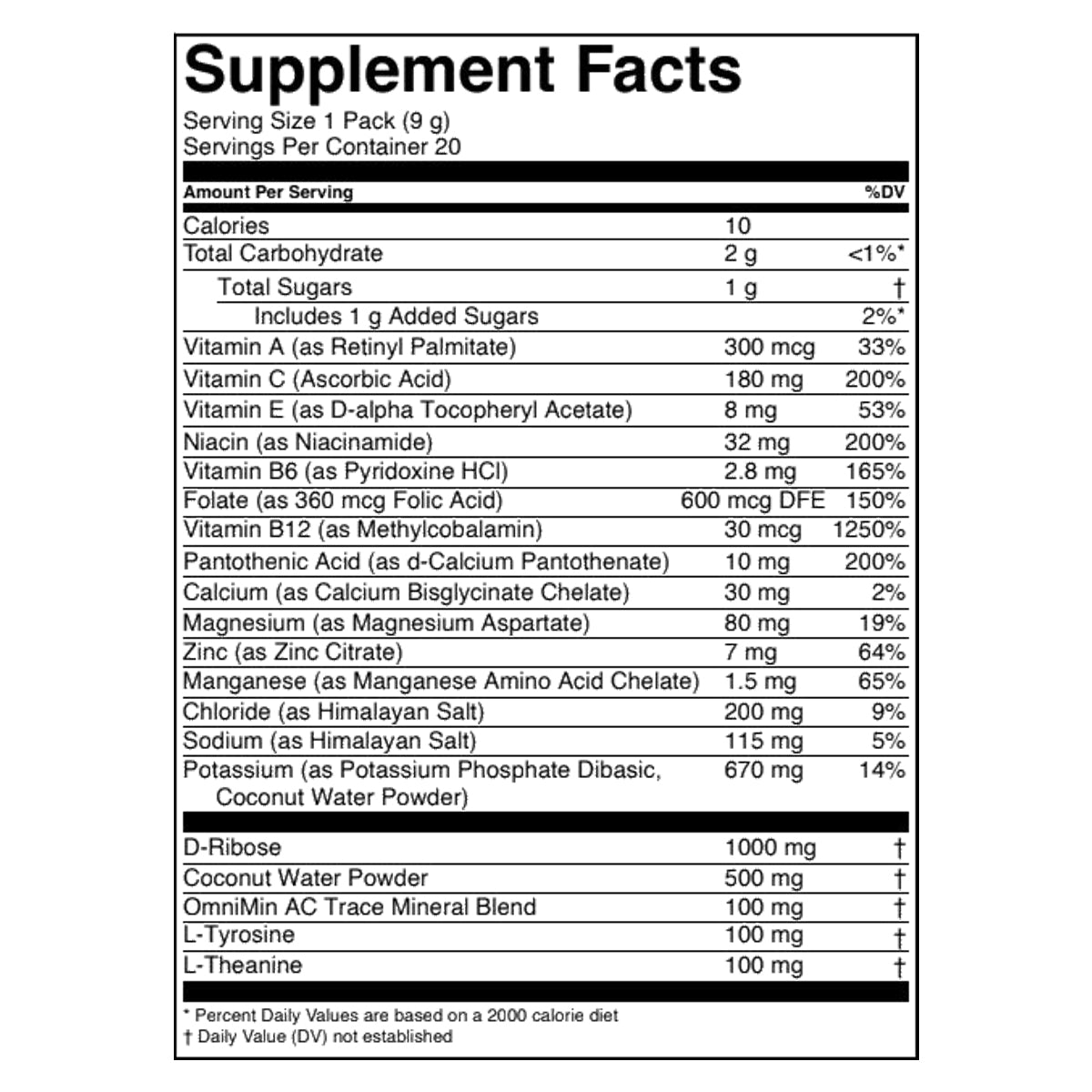 Supplement Facts

Serving Size 1 Pack (9 g)
Servings Per Container 20

| Amount Per Serving | | %DV |
|---|---|---|
| Calories | 10 | |
| Total Carbohydrate | 2 g | <1%* |
| Total Sugars | 1 g | † |
| Includes 1 g Added Sugars | | 2%* |
| Vitamin A (as Retinyl Palmitate) | 300 mcg | 33% |
| Vitamin C (Ascorbic Acid) | 180 mg | 200% |
| Vitamin E (as D-alpha Tocopheryl Acetate) | 8 mg | 53% |
| Niacin (as Niacinamide) | 32 mg | 200% |
| Vitamin B6 (as Pyridoxine HCl) | 2.8 mg | 165% |
| Folate (as 360 mcg Folic Acid) | 600 mcg DFE | 150% |
| Vitamin B12 (as Methylcobalamin) | 30 mcg | 1250% |
| Pantothenic Acid (as d-Calcium Pantothenate) | 10 mg | 200% |
| Calcium (as Calcium Bisglycinate Chelate) | 30 mg | 2% |
| Magnesium (as Magnesium Aspartate) | 80 mg | 19% |
| Zinc (as Zinc Citrate) | 7 mg | 64% |
| Manganese (as Manganese Amino Acid Chelate) | 1.5 mg | 65% |
| Chloride (as Himalayan Salt) | 200 mg | 9% |
| Sodium (as Himalayan Salt) | 115 mg | 5% |
| Potassium (as Potassium Phosphate Dibasic, Coconut Water Powder) | 670 mg | 14% |
| D-Ribose | 1000 mg | † |
| Coconut Water Powder | 500 mg | † |
| OmniMin AC Trace Mineral Blend | 100 mg | † |
| L-Tyrosine | 100 mg | † |
| L-Theanine | 100 mg | † |

* Percent Daily Values are based on a 2000 calorie diet
† Daily Value (DV) not established